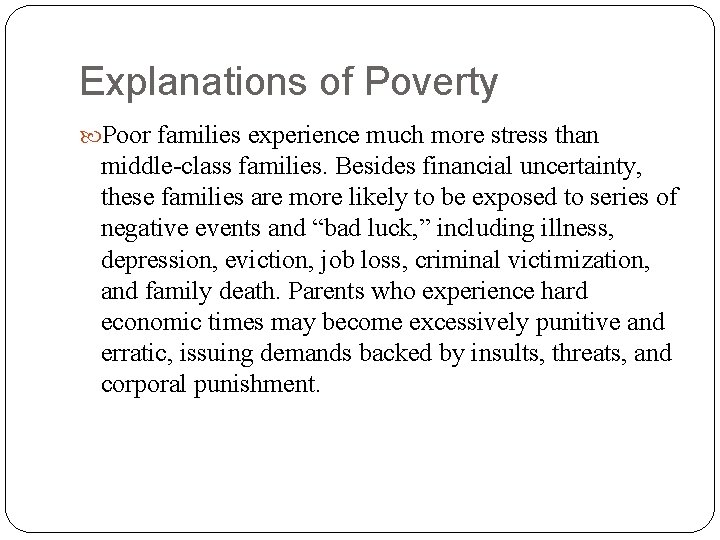 Explanations of Poverty

Poor families experience much more stress than middle-class families. Besides financial uncertainty, these families are more likely to be exposed to series of negative events and “bad luck,” including illness, depression, eviction, job loss, criminal victimization, and family death. Parents who experience hard economic times may become excessively punitive and erratic, issuing demands backed by insults, threats, and corporal punishment.